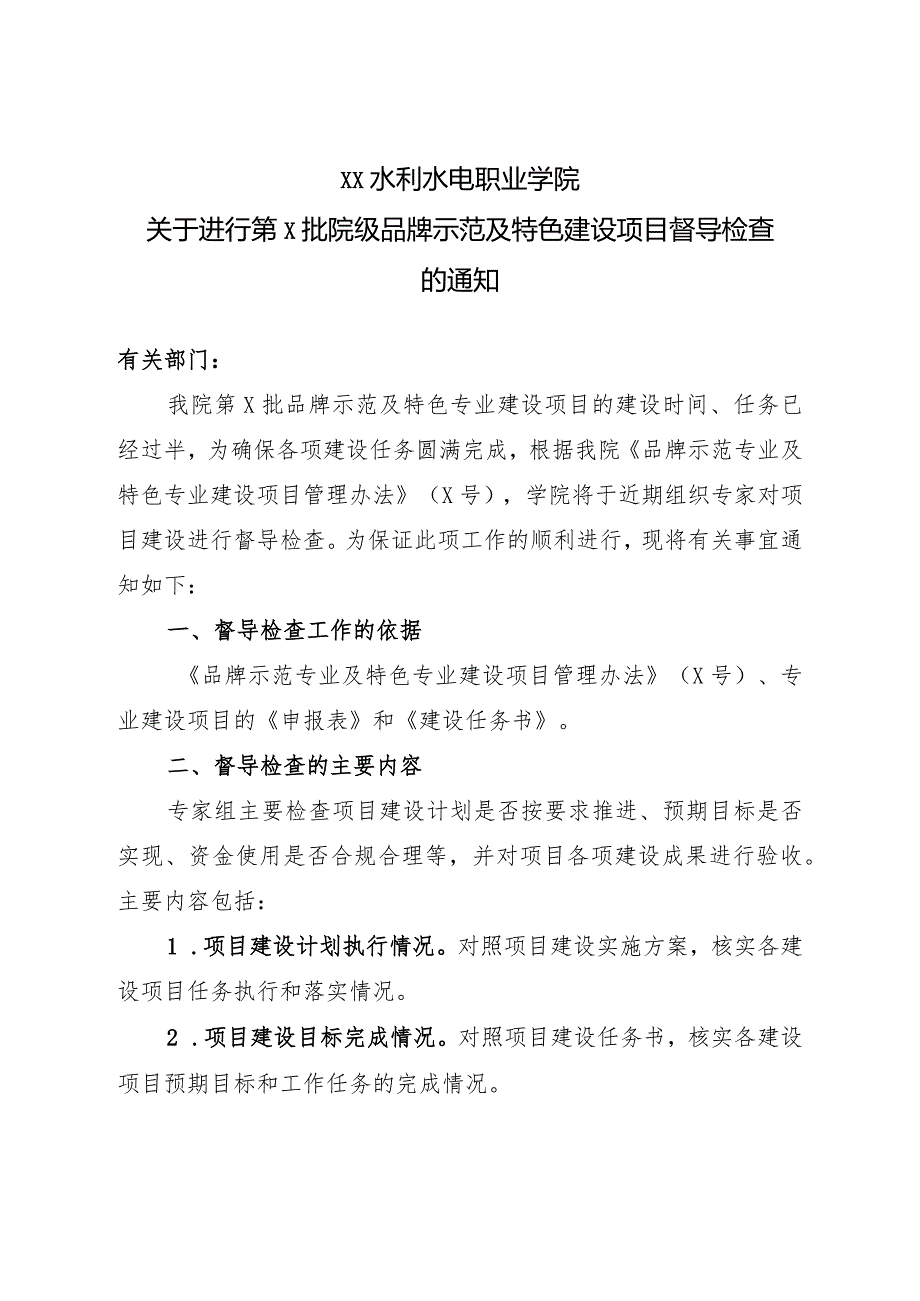 XX水利水电职业学院
关于进行第X批院级品牌示范及特色建设项目督导检查的通知

有关部门：

我院第X批品牌示范及特色专业建设项目的建设时间、任务已经过半，为确保各项建设任务圆满完成，根据我院《品牌示范专业及特色专业建设项目管理办法》（X号），学院将于近期组织专家对项目建设进行督导检查。为保证此项工作的顺利进行，现将有关事宜通知如下：

一、督导检查工作的依据

《品牌示范专业及特色专业建设项目管理办法》（X号）、专业建设项目的《申报表》和《建设任务书》。

二、督导检查的主要内容

专家组主要检查项目建设计划是否按要求推进、预期目标是否实现、资金使用是否合规合理等，并对项目各项建设成果进行验收。主要内容包括：

1.项目建设计划执行情况。对照项目建设实施方案，核实各建设项目任务执行和落实情况。

2.项目建设目标完成情况。对照项目建设任务书，核实各建设项目预期目标和工作任务的完成情况。